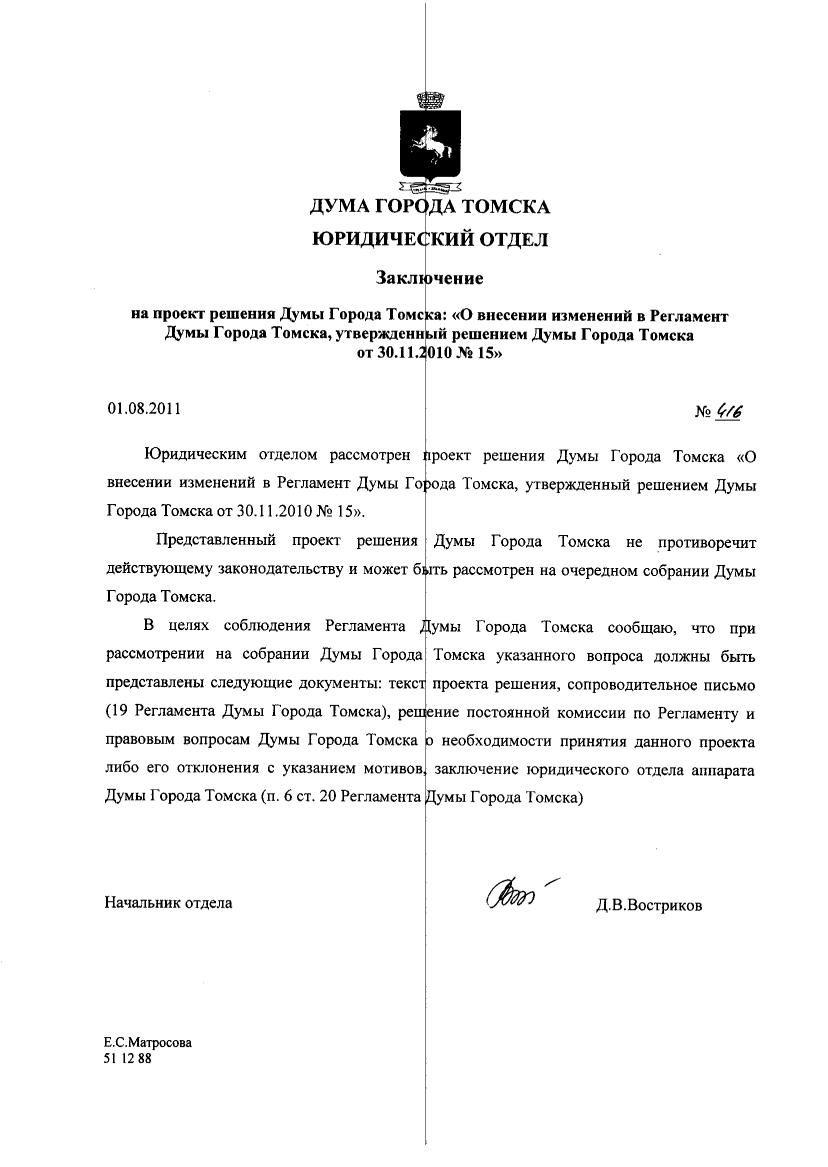 ДУМА ГОРОДА ТОМСКА
ЮРИДИЧЕСКИЙ ОТДЕЛ

Заключение

на проект решения Думы Города Томска: «О внесении изменений в Регламент Думы Города Томска, утвержденный решением Думы Города Томска от 30.11.2010 № 15»

01.08.2011 № 416

Юридическим отделом рассмотрен проект решения Думы Города Томска «О внесении изменений в Регламент Думы Города Томска, утвержденный решением Думы Города Томска от 30.11.2010 № 15».

Представленный проект решения Думы Города Томска не противоречит действующему законодательству и может быть рассмотрен на очередном собрании Думы Города Томска.

В целях соблюдения Регламента Думы Города Томска сообщаю, что при рассмотрении на собрании Думы Города Томска указанного вопроса должны быть представлены следующие документы: текст проекта решения, сопроводительное письмо (19 Регламента Думы Города Томска), решение постоянной комиссии по Регламенту и правовым вопросам Думы Города Томска о необходимости принятия данного проекта либо его отклонения с указанием мотивов, заключение юридического отдела аппарата Думы Города Томска (п. 6 ст. 20 Регламента Думы Города Томска)

Начальник отдела Д.В.Востриков

Е.С.Матросова
51 12 88